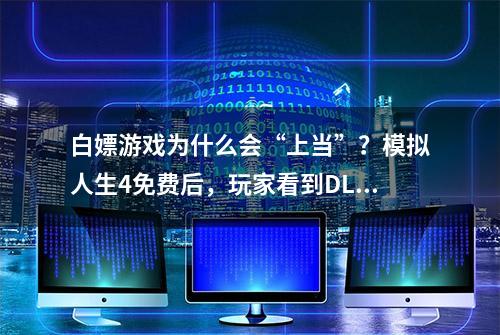 白嫖游戏为什么会“上当”？模拟人生4免费后，玩家看到DL...